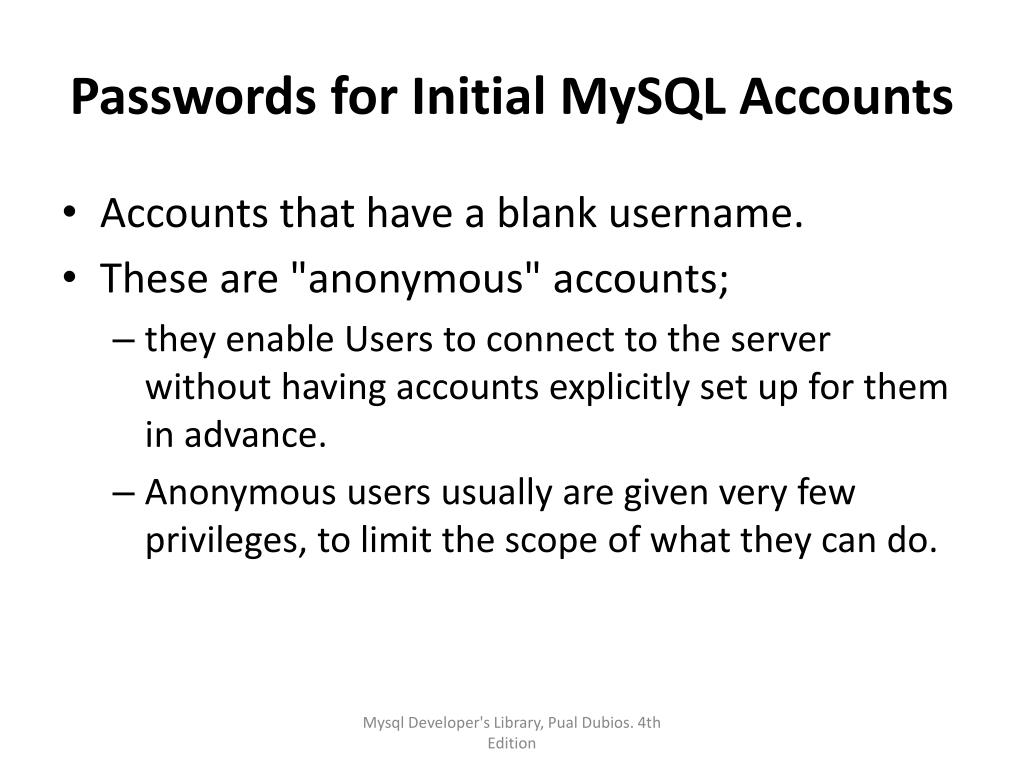 Passwords for Initial MySQL Accounts

• Accounts that have a blank username.
• These are "anonymous" accounts;
– they enable Users to connect to the server without having accounts explicitly set up for them in advance.
– Anonymous users usually are given very few privileges, to limit the scope of what they can do.

Mysql Developer's Library, Pual Dubios. 4th Edition